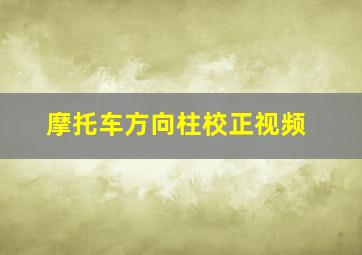 摩托车方向柱校正视频